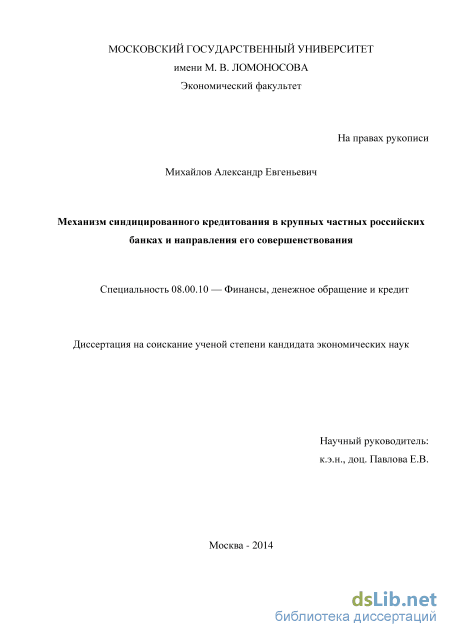 МОСКОВСКИЙ ГОСУДАРСТВЕННЫЙ УНИВЕРСИТЕТ
имени М. В. ЛОМОНОСОВА
Экономический факультет

На правах рукописи

Михайлов Александр Евгеньевич

Механизм синдицированного кредитования в крупных частных российских банках и направления его совершенствования

Специальность 08.00.10 — Финансы, денежное обращение и кредит

Диссертация на соискание ученой степени кандидата экономических наук

Научный руководитель:
к.э.н., доц. Павлова Е.В.

Москва - 2014

dsLib.net
библиотека диссертаций